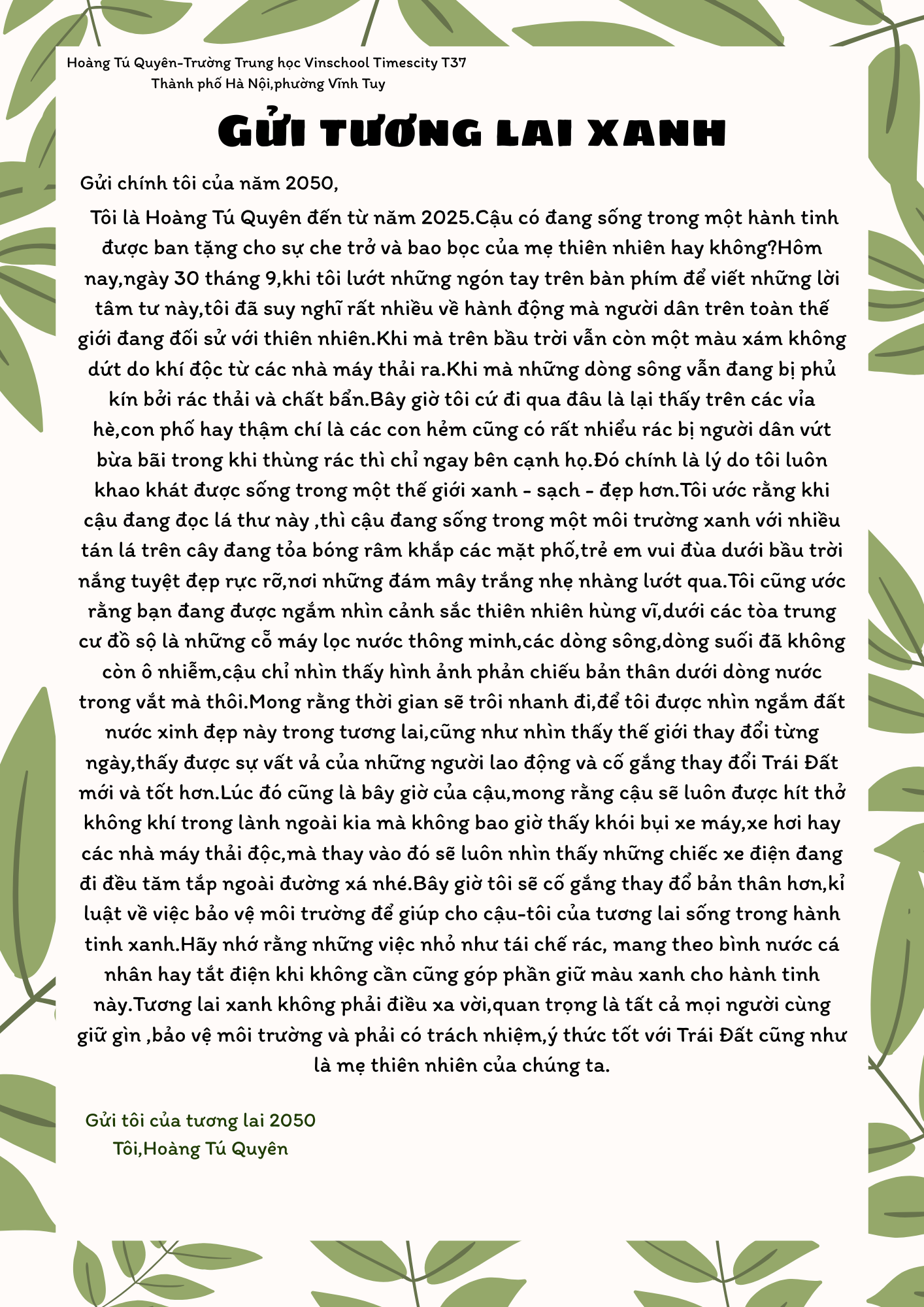 Hoàng Tú Quyên-Trường Trung học Vinschool Timescity T37
Thành phố Hà Nội,phường Vĩnh Tuy

GỬI TƯƠNG LAI XANH

Gửi chính tôi của năm 2050,

Tôi là Hoàng Tú Quyên đến từ năm 2025.Cậu có đang sống trong một hành tinh được ban tặng cho sự che trở và bao bọc của mẹ thiên nhiên hay không?Hôm nay,ngày 30 tháng 9,khi tôi lướt những ngón tay trên bàn phím để viết những lời tâm tư này,tôi đã suy nghĩ rất nhiều về hành động mà người dân trên toàn thế giới đang đối sử với thiên nhiên.Khi mà trên bầu trời vẫn còn một màu xám không dứt do khí độc từ các nhà máy thải ra.Khi mà những dòng sông vẫn đang bị phủ kín bởi rác thải và chất bẩn.Bây giờ tôi cứ đi qua đâu là lại thấy trên các vỉa hè,con phố hay thậm chí là các con hẻm cũng có rất nhiểu rác bị người dân vứt bừa bãi trong khi thùng rác thì chỉ ngay bên cạnh họ.Đó chính là lý do tôi luôn khao khát được sống trong một thế giới xanh - sạch - đẹp hơn.Tôi ước rằng khi cậu đang đọc lá thư này ,thì cậu đang sống trong một môi trường xanh với nhiều tán lá trên cây đang tỏa bóng râm khắp các mặt phố,trẻ em vui đùa dưới bầu trời nắng tuyệt đẹp rực rỡ,nơi những đám mây trắng nhẹ nhàng lướt qua.Tôi cũng ước rằng bạn đang được ngắm nhìn cảnh sắc thiên nhiên hùng vĩ,dưới các tòa trung cư đồ sộ là những cỗ máy lọc nước thông minh,các dòng sông,dòng suối đã không còn ô nhiễm,cậu chỉ nhìn thấy hình ảnh phản chiếu bản thân dưới dòng nước trong vắt mà thôi.Mong rằng thời gian sẽ trôi nhanh đi,để tôi được nhìn ngắm đất nước xinh đẹp này trong tương lai,cũng như nhìn thấy thế giới thay đổi từng ngày,thấy được sự vất vả của những người lao động và cố gắng thay đổi Trái Đất mới và tốt hơn.Lúc đó cũng là bây giờ của cậu,mong rằng cậu sẽ luôn được hít thở không khí trong lành ngoài kia mà không bao giờ thấy khói bụi xe máy,xe hơi hay các nhà máy thải độc,mà thay vào đó sẽ luôn nhìn thấy những chiếc xe điện đang đi đều tăm tắp ngoài đường xá nhé.Bây giờ tôi sẽ cố gắng thay đổ bản thân hơn,kỉ luật về việc bảo vệ môi trường để giúp cho cậu-tôi của tương lai sống trong hành tinh xanh.Hãy nhớ rằng những việc nhỏ như tái chế rác, mang theo bình nước cá nhân hay tắt điện khi không cần cũng góp phần giữ màu xanh cho hành tinh này.Tương lai xanh không phải điều xa vời,quan trọng là tất cả mọi người cùng giữ gìn ,bảo vệ môi trường và phải có trách nhiệm,ý thức tốt với Trái Đất cũng như là mẹ thiên nhiên của chúng ta.

Gửi tôi của tương lai 2050
Tôi,Hoàng Tú Quyên